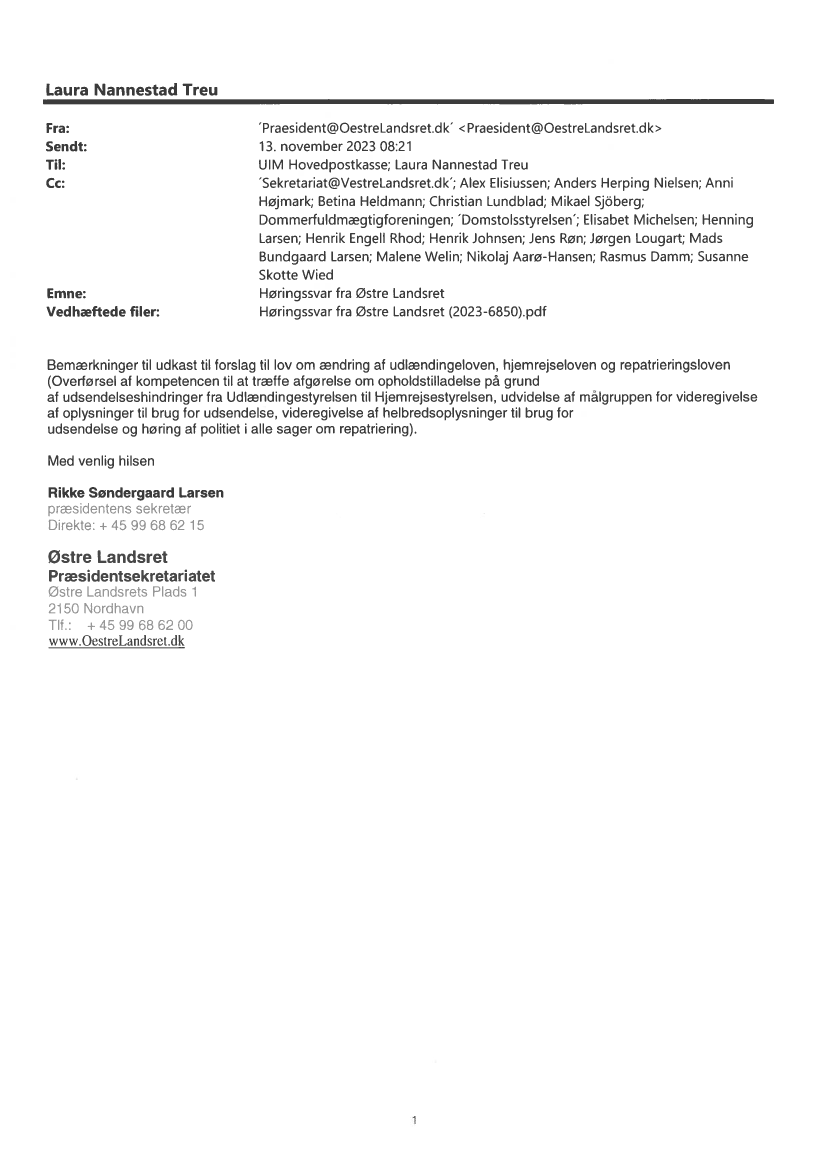 Laura Nannestad Treu

Fra: 'Praesident@OestreLandsret.dk' <Praesident@OestreLandsret.dk>
Sendt: 13. november 2023 08:21
Til: UIM Hovedpostkasse; Laura Nannestad Treu
Cc: 'Sekretariat@VestreLandsret.dk'; Alex Elisiussen; Anders Herping Nielsen; Anni Højmark; Betina Heldmann; Christian Lundblad; Mikael Sjöberg; Dommerfuldmægtigforeningen; 'Domstolsstyrelsen'; Elisabet Michelsen; Henning Larsen; Henrik Engell Rhod; Henrik Johnsen; Jens Røn; Jørgen Lougart; Mads Bundgaard Larsen; Malene Welin; Nikolaj Aarø-Hansen; Rasmus Damm; Susanne Skotte Wied
Emne: Høringssvar fra Østre Landsret
Vedhæftede filer: Høringssvar fra Østre Landsret (2023-6850).pdf

Bemærkninger til udkast til forslag til lov om ændring af udlændingeloven, hjemrejseloven og repatrieringsloven (Overførsel af kompetencen til at træffe afgørelse om opholdstilladelse på grund af udsendelseshindringer fra Udlændingestyrelsen til Hjemrejsestyrelsen, udvidelse af målgruppen for videregivelse af oplysninger til brug for udsendelse, videregivelse af helbredsoplysninger til brug for udsendelse og høring af politiet i alle sager om repatriering).

Med venlig hilsen

Rikke Søndergaard Larsen
præsidentens sekretær
Direkte: + 45 99 68 62 15

Østre Landsret
Præsidentsekretariatet
Østre Landsrets Plads 1
2150 Nordhavn
Tlf.: + 45 99 68 62 00
www.OestreLandsret.dk

1